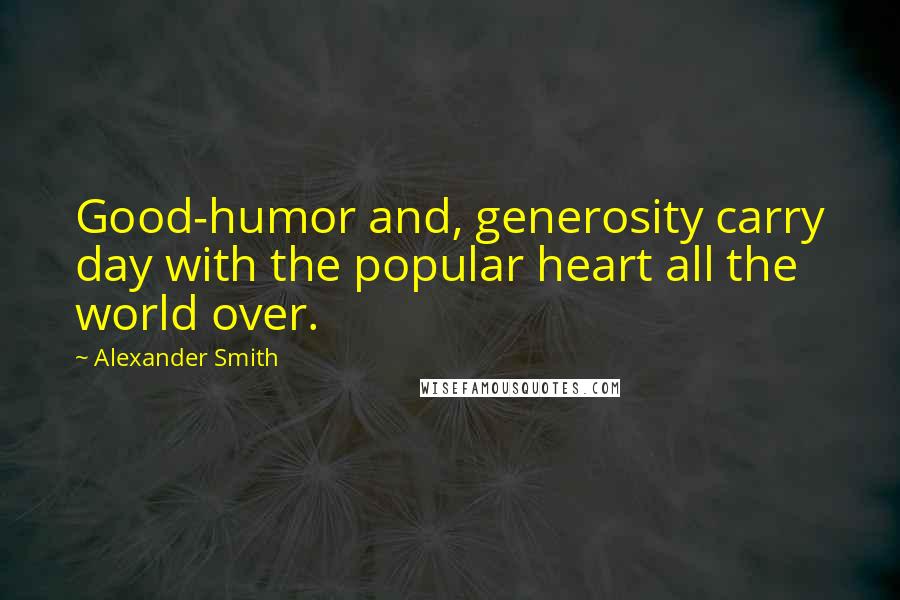 Good-humor and, generosity carry day with the popular heart all the world over.

~ Alexander Smith

WISEFAMOUSQUOTES.COM